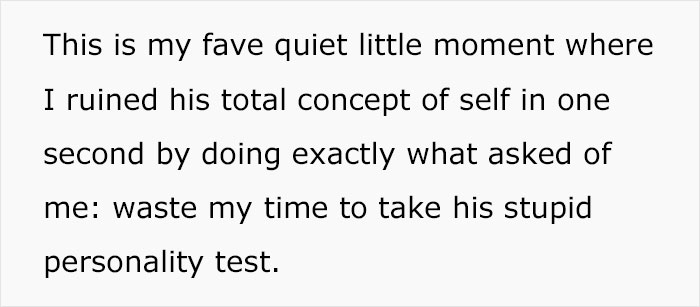 This is my fave quiet little moment where I ruined his total concept of self in one second by doing exactly what asked of me: waste my time to take his stupid personality test.